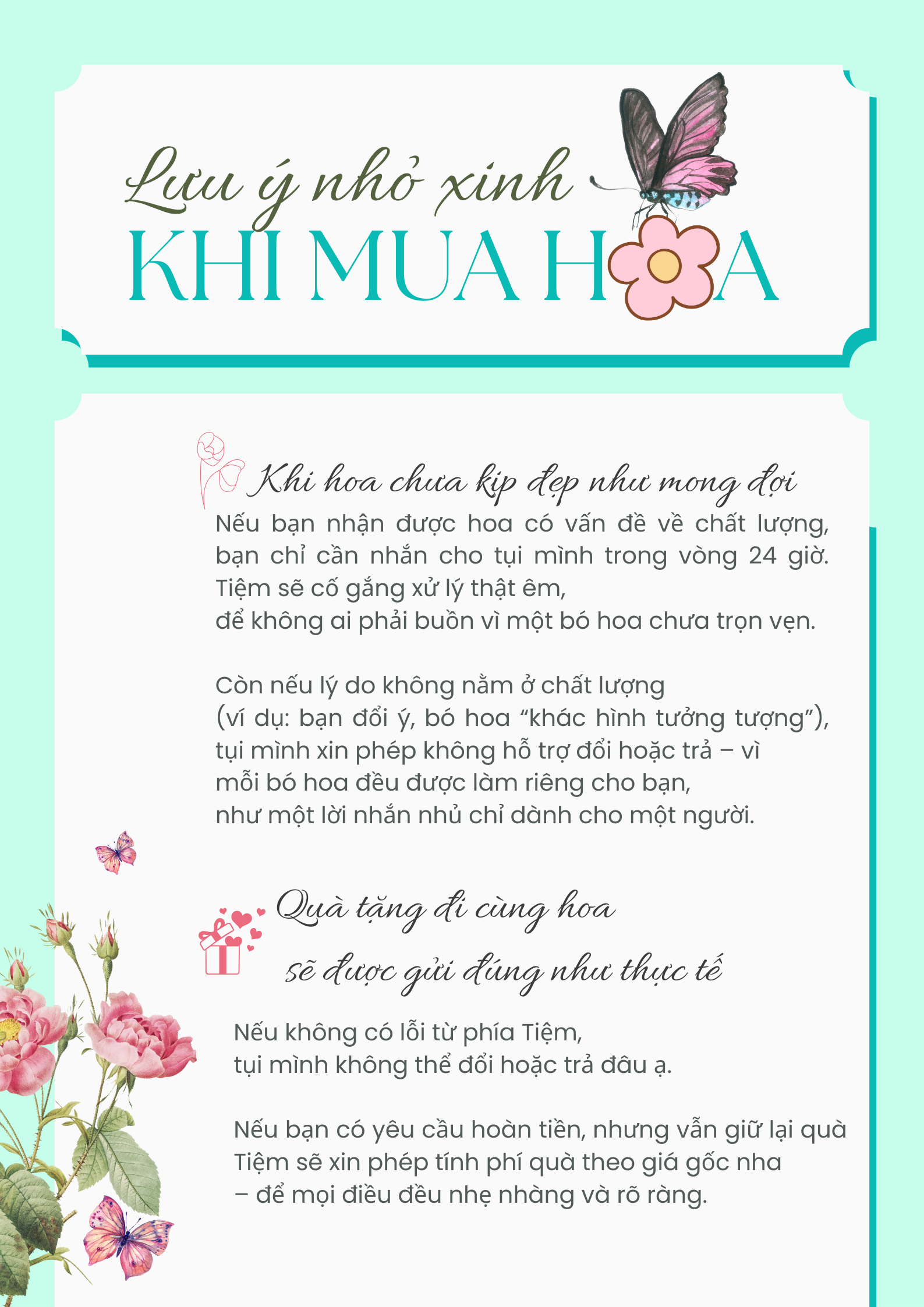 Lưu ý nhỏ xinh
KHI MUA HOA

Khi hoa chưa kịp đẹp như mong đợi
Nếu bạn nhận được hoa có vấn đề về chất lượng, bạn chỉ cần nhắn cho tụi mình trong vòng 24 giờ. Tiệm sẽ cố gắng xử lý thật êm, để không ai phải buồn vì một bó hoa chưa trọn vẹn.

Còn nếu lý do không nằm ở chất lượng (ví dụ: bạn đổi ý, bó hoa “khác hình tưởng tượng”), tụi mình xin phép không hỗ trợ đổi hoặc trả – vì mỗi bó hoa đều được làm riêng cho bạn, như một lời nhắn nhủ chỉ dành cho một người.

Quà tặng đi cùng hoa
sẽ được gửi đúng như thực tế

Nếu không có lỗi từ phía Tiệm, tụi mình không thể đổi hoặc trả đâu ạ.

Nếu bạn có yêu cầu hoàn tiền, nhưng vẫn giữ lại quà Tiệm sẽ xin phép tính phí quà theo giá gốc nha – để mọi điều đều nhẹ nhàng và rõ ràng.